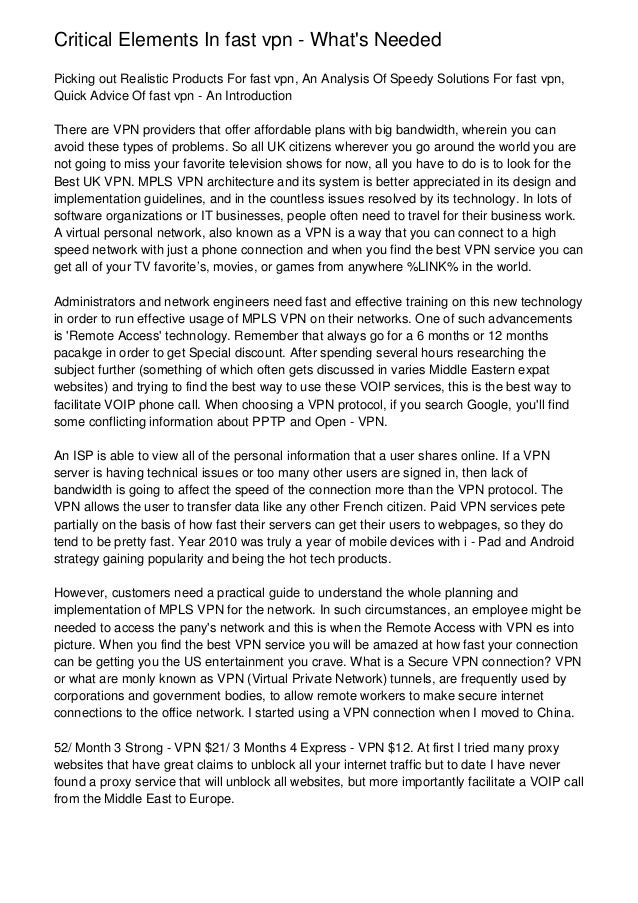 Critical Elements In fast vpn - What's Needed

Picking out Realistic Products For fast vpn, An Analysis Of Speedy Solutions For fast vpn, Quick Advice Of fast vpn - An Introduction

There are VPN providers that offer affordable plans with big bandwidth, wherein you can avoid these types of problems. So all UK citizens wherever you go around the world you are not going to miss your favorite television shows for now, all you have to do is to look for the Best UK VPN. MPLS VPN architecture and its system is better appreciated in its design and implementation guidelines, and in the countless issues resolved by its technology. In lots of software organizations or IT businesses, people often need to travel for their business work. A virtual personal network, also known as a VPN is a way that you can connect to a high speed network with just a phone connection and when you find the best VPN service you can get all of your TV favorite's, movies, or games from anywhere %LINK% in the world.

Administrators and network engineers need fast and effective training on this new technology in order to run effective usage of MPLS VPN on their networks. One of such advancements is 'Remote Access' technology. Remember that always go for a 6 months or 12 months pacakge in order to get Special discount. After spending several hours researching the subject further (something of which often gets discussed in varies Middle Eastern expat websites) and trying to find the best way to use these VOIP services, this is the best way to facilitate VOIP phone call. When choosing a VPN protocol, if you search Google, you'll find some conflicting information about PPTP and Open - VPN.

An ISP is able to view all of the personal information that a user shares online. If a VPN server is having technical issues or too many other users are signed in, then lack of bandwidth is going to affect the speed of the connection more than the VPN protocol. The VPN allows the user to transfer data like any other French citizen. Paid VPN services pete partially on the basis of how fast their servers can get their users to webpages, so they do tend to be pretty fast. Year 2010 was truly a year of mobile devices with i - Pad and Android strategy gaining popularity and being the hot tech products.

However, customers need a practical guide to understand the whole planning and implementation of MPLS VPN for the network. In such circumstances, an employee might be needed to access the pany's network and this is when the Remote Access with VPN es into picture. When you find the best VPN service you will be amazed at how fast your connection can be getting you the US entertainment you crave. What is a Secure VPN connection? VPN or what are monly known as VPN (Virtual Private Network) tunnels, are frequently used by corporations and government bodies, to allow remote workers to make secure internet connections to the office network. I started using a VPN connection when I moved to China.

52/ Month 3 Strong - VPN $21/ 3 Months 4 Express - VPN $12. At first I tried many proxy websites that have great claims to unblock all your internet traffic but to date I have never found a proxy service that will unblock all websites, but more importantly facilitate a VOIP call from the Middle East to Europe.